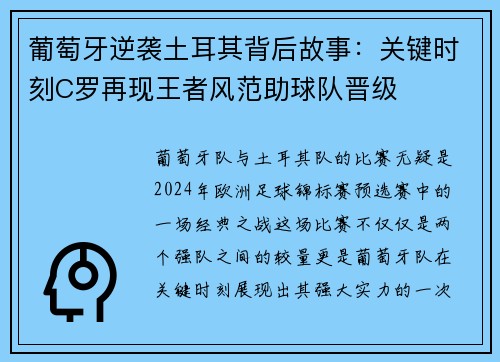 葡萄牙逆袭土耳其背后故事：关键时刻C罗再现王者风范助球队晋级

葡萄牙队与土耳其队的比赛无疑是2024年欧洲足球锦标赛预选赛中的一场经典之战这场比赛不仅仅是两个强队之间的较量更是葡萄牙队在关键时刻展现出其强大实力的一次